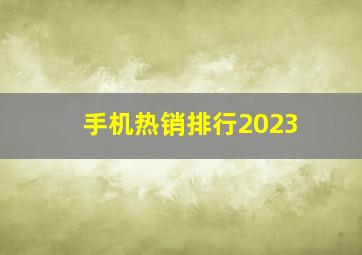 手机热销排行2023